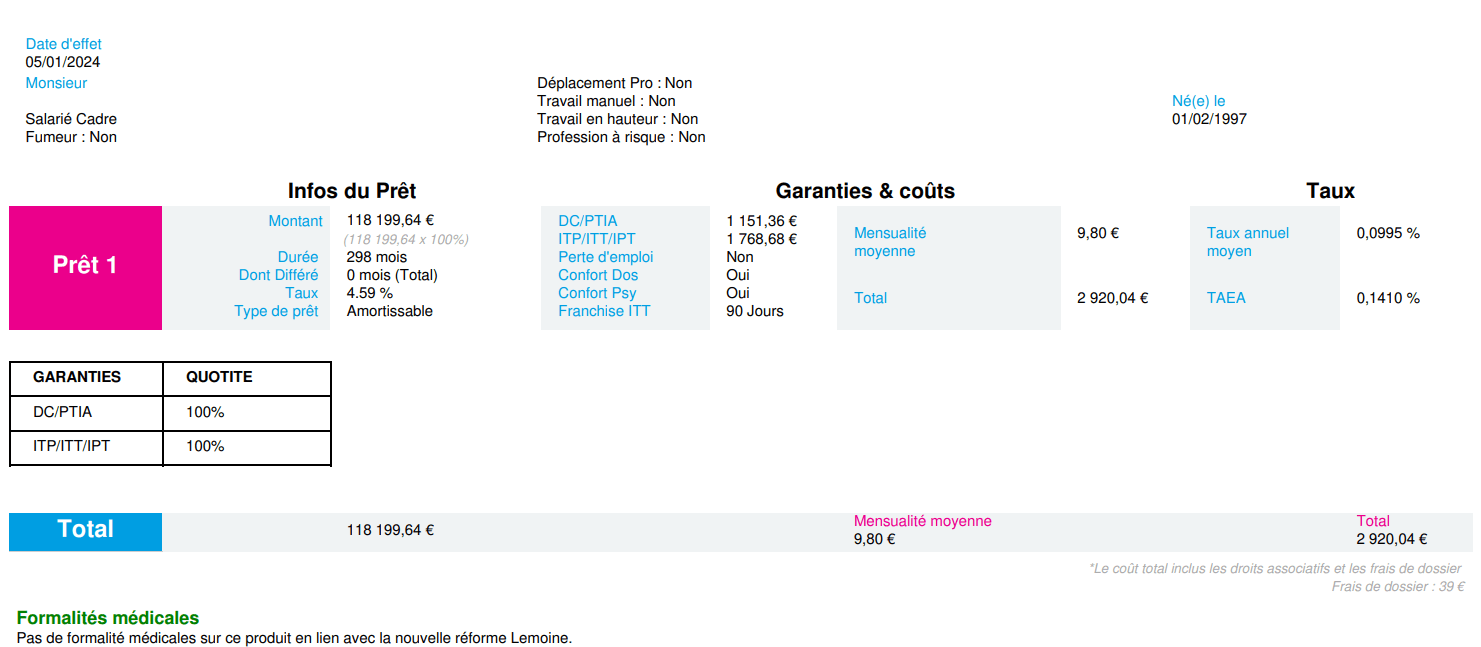 Date d'effet
05/01/2024
Monsieur

Salarié Cadre
Fumeur : Non

Déplacement Pro : Non
Travail manuel : Non
Travail en hauteur : Non
Profession à risque : Non

Né(e) le
01/02/1997

Infos du Prêt

Prêt 1

Montant 118 199,64 €
(118 199,64 x 100%)
Durée 298 mois
Dont Différé 0 mois (Total)
Taux 4.59 %
Type de prêt Amortissable

Garanties & coûts

DC/PTIA 1 151,36 €
ITP/ITT/IPT 1 768,68 €
Perte d'emploi Non
Confort Dos Oui
Confort Psy Oui
Franchise ITT 90 Jours

Mensualité moyenne 9,80 €
Total 2 920,04 €

Taux

Taux annuel moyen 0,0995 %
TAEA 0,1410 %

| GARANTIES | QUOTITE |
|---|---|
| DC/PTIA | 100% |
| ITP/ITT/IPT | 100% |

Total 118 199,64 €
Mensualité moyenne
9,80 €
Total
2 920,04 €

*Le coût total inclus les droits associatifs et les frais de dossier
Frais de dossier : 39 €

Formalités médicales
Pas de formalité médicales sur ce produit en lien avec la nouvelle réforme Lemoine.